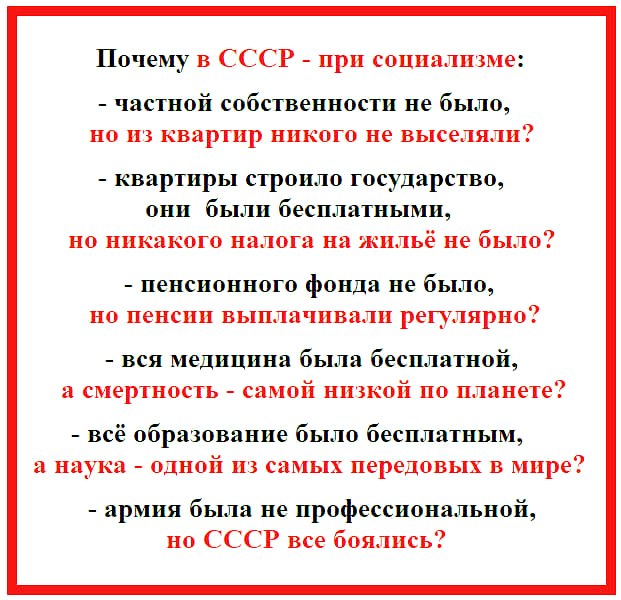 Почему в СССР - при социализме:

- частной собственности не было,
но из квартир никого не выселяли?

- квартиры строило государство,
они  были бесплатными,
но никакого налога на жильё не было?

- пенсионного фонда не было,
но пенсии выплачивали регулярно?

- вся медицина была бесплатной,
а смертность - самой низкой по планете?

- всё образование было бесплатным,
а наука - одной из самых передовых в мире?

- армия была не профессиональной,
но СССР все боялись?